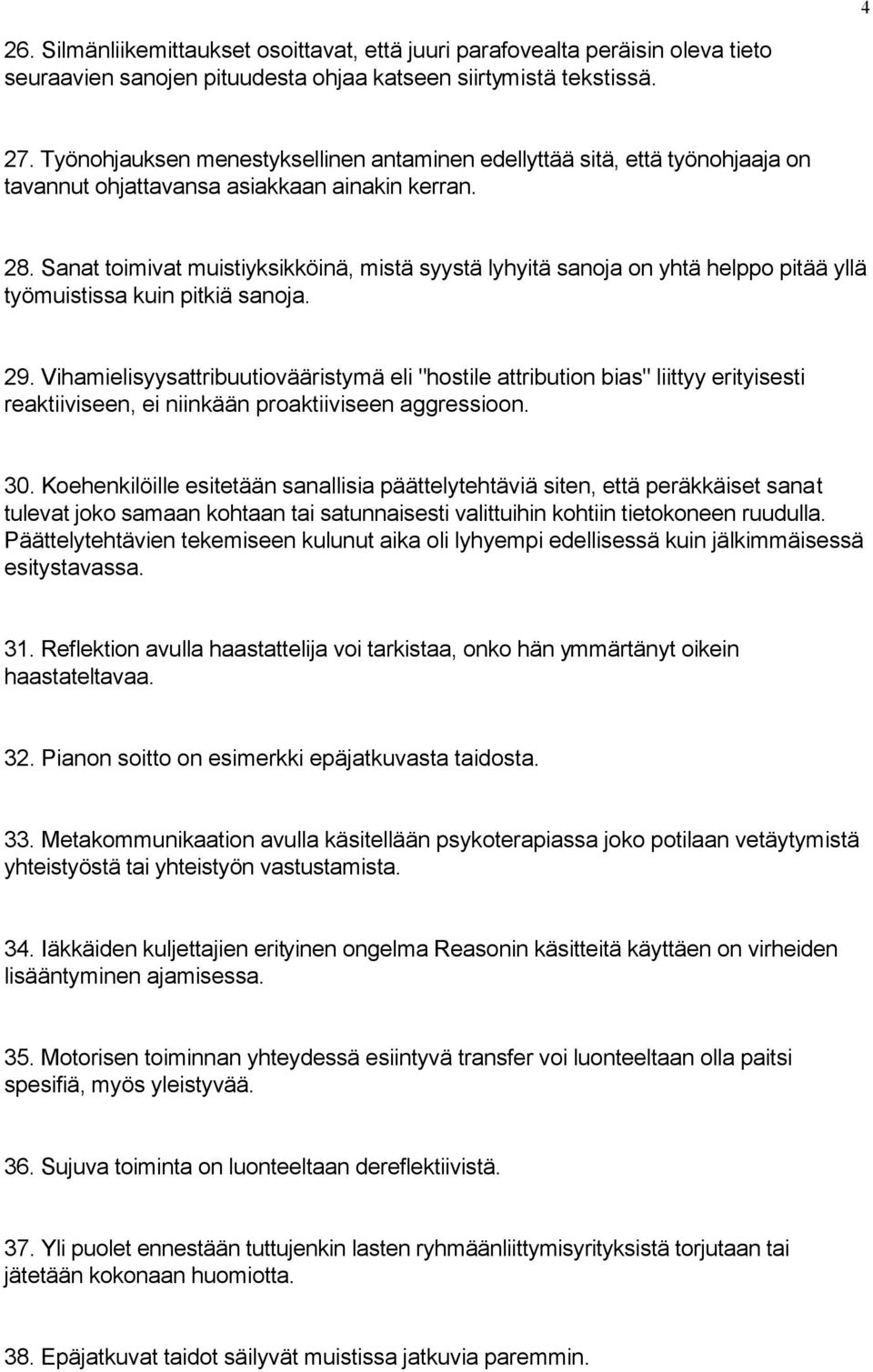 4

26. Silmänliikemittaukset osoittavat, että juuri parafovealta peräisin oleva tieto seuraavien sanojen pituudesta ohjaa katseen siirtymistä tekstissä.

27. Työnohjauksen menestyksellinen antaminen edellyttää sitä, että työnohjaaja on tavannut ohjattavansa asiakkaan ainakin kerran.

28. Sanat toimivat muistiyksikköinä, mistä syystä lyhyitä sanoja on yhtä helppo pitää yllä työmuistissa kuin pitkiä sanoja.

29. Vihamielisyysattribuutiovääristymä eli "hostile attribution bias" liittyy erityisesti reaktiiviseen, ei niinkään proaktiiviseen aggressioon.

30. Koehenkilöille esitetään sanallisia päättelytehtäviä siten, että peräkkäiset sanat tulevat joko samaan kohtaan tai satunnaisesti valittuihin kohtiin tietokoneen ruudulla. Päättelytehtävien tekemiseen kulunut aika oli lyhyempi edellisessä kuin jälkimmäisessä esitystavassa.

31. Reflektion avulla haastattelija voi tarkistaa, onko hän ymmärtänyt oikein haastateltavaa.

32. Pianon soitto on esimerkki epäjatkuvasta taidosta.

33. Metakommunikaation avulla käsitellään psykoterapiassa joko potilaan vetäytymistä yhteistyöstä tai yhteistyön vastustamista.

34. Iäkkäiden kuljettajien erityinen ongelma Reasonin käsitteitä käyttäen on virheiden lisääntyminen ajamisessa.

35. Motorisen toiminnan yhteydessä esiintyvä transfer voi luonteeltaan olla paitsi spesifiä, myös yleistyvää.

36. Sujuva toiminta on luonteeltaan dereflektiivistä.

37. Yli puolet ennestään tuttujenkin lasten ryhmäänliittymisyrityksistä torjutaan tai jätetään kokonaan huomiotta.

38. Epäjatkuvat taidot säilyvät muistissa jatkuvia paremmin.